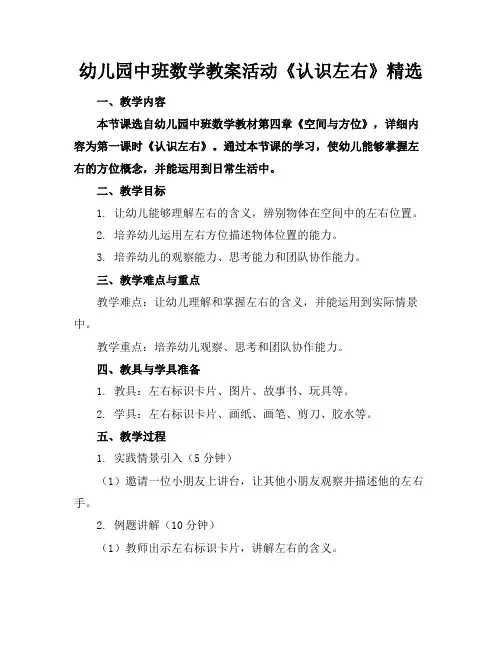 幼儿园中班数学教案活动《认识左右》精选

一、教学内容

本节课选自幼儿园中班数学教材第四章《空间与方位》，详细内容为第一课时《认识左右》。通过本节课的学习，使幼儿能够掌握左右的方位概念，并能运用到日常生活中。

二、教学目标

1. 让幼儿能够理解左右的含义，辨别物体在空间中的左右位置。

2. 培养幼儿运用左右方位描述物体位置的能力。

3. 培养幼儿的观察能力、思考能力和团队协作能力。

三、教学难点与重点

教学难点：让幼儿理解和掌握左右的含义，并能运用到实际情景中。

教学重点：培养幼儿观察、思考和团队协作能力。

四、教具与学具准备

1. 教具：左右标识卡片、图片、故事书、玩具等。

2. 学具：左右标识卡片、画纸、画笔、剪刀、胶水等。

五、教学过程

1. 实践情景引入（5 分钟）

（1）邀请一位小朋友上讲台，让其他小朋友观察并描述他的左右手。

2. 例题讲解（10 分钟）

（1）教师出示左右标识卡片，讲解左右的含义。